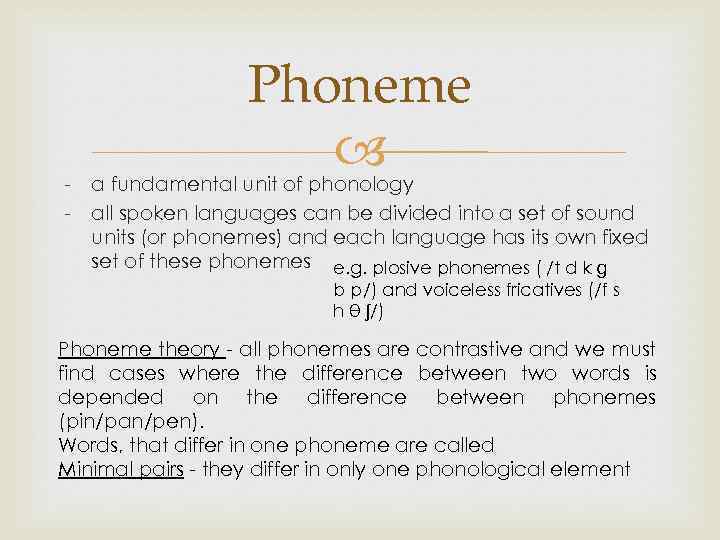 Phoneme

- a fundamental unit of phonology
- all spoken languages can be divided into a set of sound units (or phonemes) and each language has its own fixed set of these phonemes

e.g. plosive phonemes ( /t d k g b p/) and voiceless fricatives (/f s h θ ʃ/)

Phoneme theory - all phonemes are contrastive and we must find cases where the difference between two words is depended on the difference between phonemes (pin/pan/pen).
Words, that differ in one phoneme are called
Minimal pairs - they differ in only one phonological element